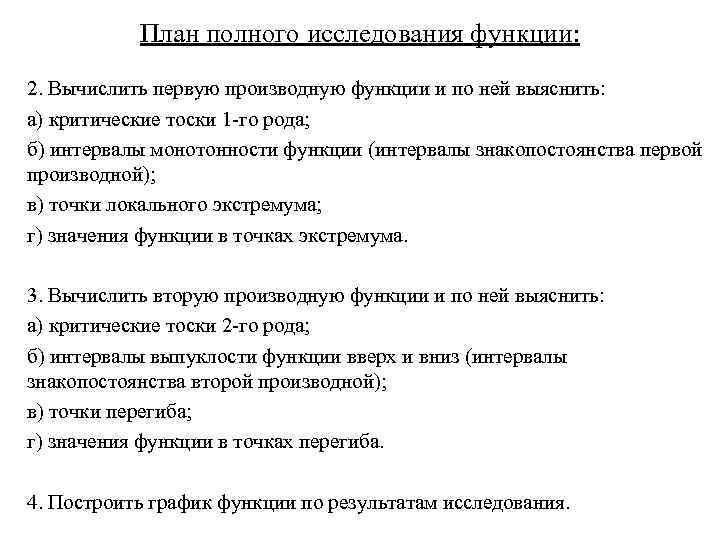 План полного исследования функции:

2. Вычислить первую производную функции и по ней выяснить:
а) критические тоски 1-го рода;
б) интервалы монотонности функции (интервалы знакопостоянства первой производной);
в) точки локального экстремума;
г) значения функции в точках экстремума.

3. Вычислить вторую производную функции и по ней выяснить:
а) критические тоски 2-го рода;
б) интервалы выпуклости функции вверх и вниз (интервалы знакопостоянства второй производной);
в) точки перегиба;
г) значения функции в точках перегиба.

4. Построить график функции по результатам исследования.